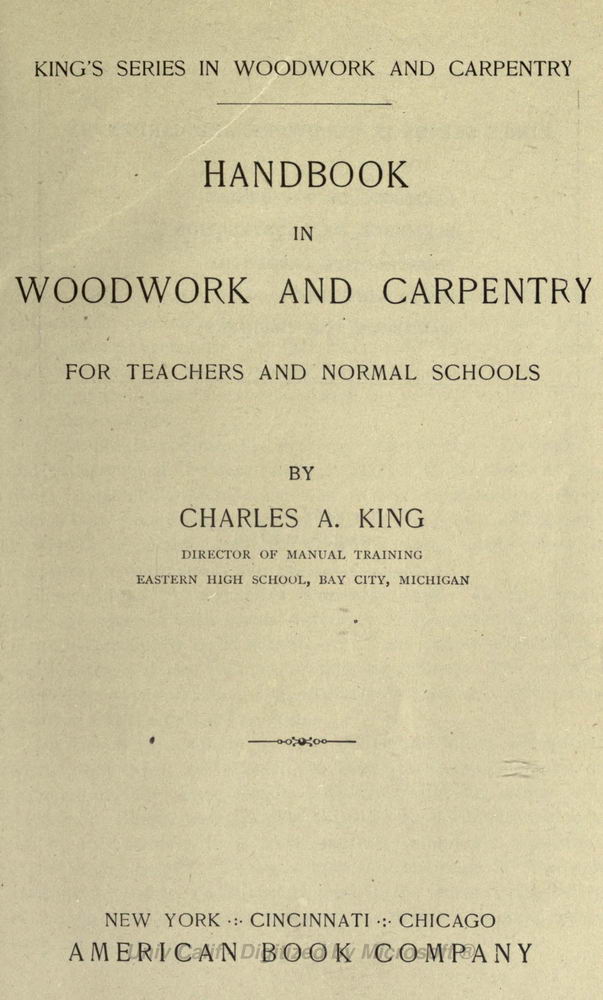 KING'S SERIES IN WOODWORK AND CARPENTRY

HANDBOOK

IN

WOODWORK AND CARPENTRY

FOR TEACHERS AND NORMAL SCHOOLS

BY

CHARLES A. KING

DIRECTOR OF MANUAL TRAINING

EASTERN HIGH SCHOOL, BAY CITY, MICHIGAN

NEW YORK ·:· CINCINNATI ·:· CHICAGO

AMERICAN BOOK COMPANY